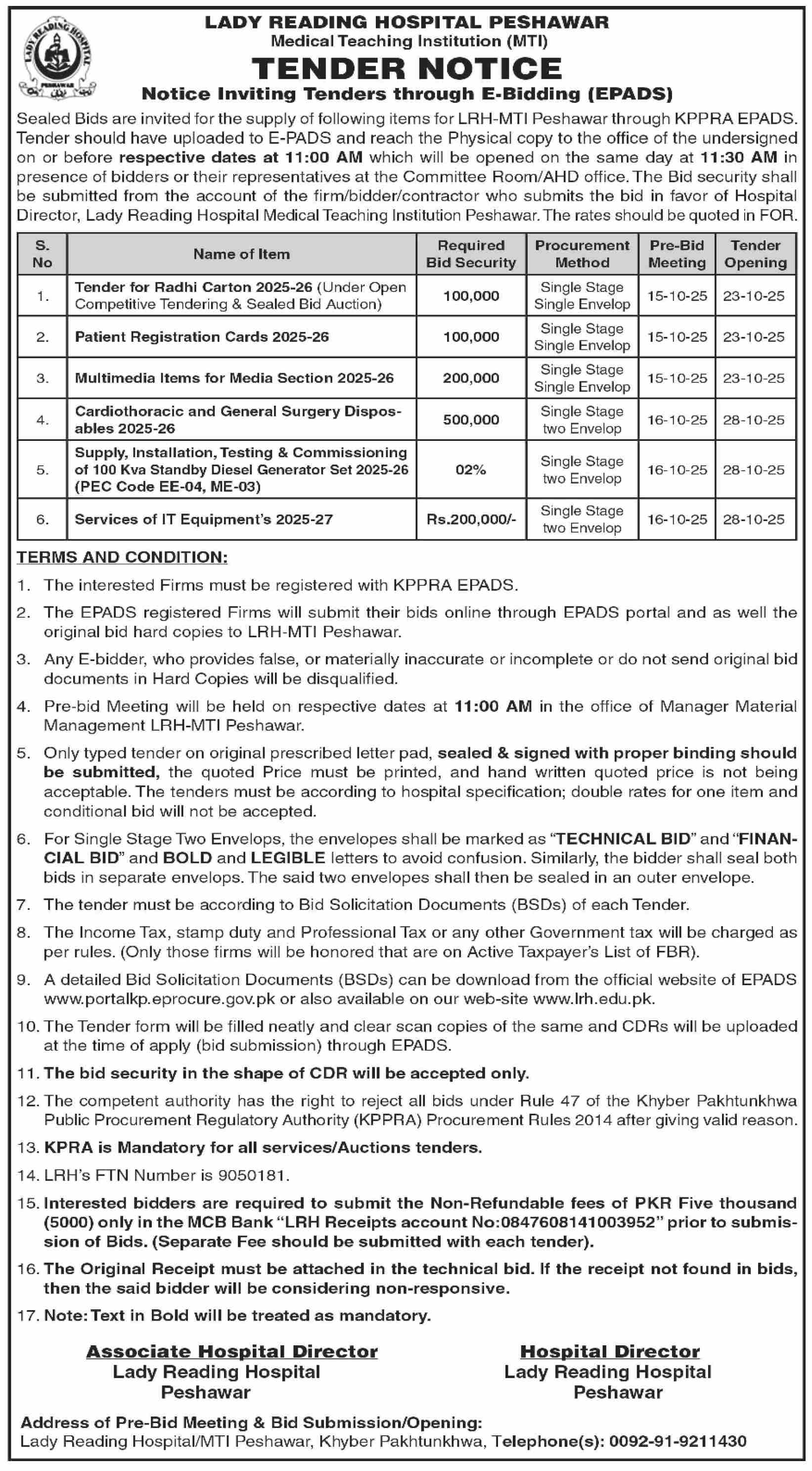 LADY READING HOSPITAL
PESHAWAR

LADY READING HOSPITAL PESHAWAR
Medical Teaching Institution (MTI)
TENDER NOTICE
Notice Inviting Tenders through E-Bidding (EPADS)

Sealed Bids are invited for the supply of following items for LRH-MTI Peshawar through KPPRA EPADS. Tender should have uploaded to E-PADS and reach the Physical copy to the office of the undersigned on or before respective dates at 11:00 AM which will be opened on the same day at 11:30 AM in presence of bidders or their representatives at the Committee Room/AHD office. The Bid security shall be submitted from the account of the firm/bidder/contractor who submits the bid in favor of Hospital Director, Lady Reading Hospital Medical Teaching Institution Peshawar. The rates should be quoted in FOR.

| S. No | Name of Item | Required Bid Security | Procurement Method | Pre-Bid Meeting | Tender Opening |
|---|---|---|---|---|---|
| 1. | Tender for Radhi Carton 2025-26 (Under Open Competitive Tendering & Sealed Bid Auction) | 100,000 | Single Stage Single Envelop | 15-10-25 | 23-10-25 |
| 2. | Patient Registration Cards 2025-26 | 100,000 | Single Stage Single Envelop | 15-10-25 | 23-10-25 |
| 3. | Multimedia Items for Media Section 2025-26 | 200,000 | Single Stage Single Envelop | 15-10-25 | 23-10-25 |
| 4. | Cardiothoracic and General Surgery Disposables 2025-26 | 500,000 | Single Stage two Envelop | 16-10-25 | 28-10-25 |
| 5. | Supply, Installation, Testing & Commissioning of 100 Kva Standby Diesel Generator Set 2025-26 (PEC Code EE-04, ME-03) | 02% | Single Stage two Envelop | 16-10-25 | 28-10-25 |
| 6. | Services of IT Equipment's 2025-27 | Rs.200,000/- | Single Stage two Envelop | 16-10-25 | 28-10-25 |

TERMS AND CONDITION:

1. The interested Firms must be registered with KPPRA EPADS.
2. The EPADS registered Firms will submit their bids online through EPADS portal and as well the original bid hard copies to LRH-MTI Peshawar.
3. Any E-bidder, who provides false, or materially inaccurate or incomplete or do not send original bid documents in Hard Copies will be disqualified.
4. Pre-bid Meeting will be held on respective dates at 11:00 AM in the office of Manager Material Management LRH-MTI Peshawar.
5. Only typed tender on original prescribed letter pad, sealed & signed with proper binding should be submitted, the quoted Price must be printed, and hand written quoted price is not being acceptable. The tenders must be according to hospital specification; double rates for one item and conditional bid will not be accepted.
6. For Single Stage Two Envelops, the envelopes shall be marked as "TECHNICAL BID" and "FINANCIAL BID" and BOLD and LEGIBLE letters to avoid confusion. Similarly, the bidder shall seal both bids in separate envelops. The said two envelopes shall then be sealed in an outer envelope.
7. The tender must be according to Bid Solicitation Documents (BSDs) of each Tender.
8. The Income Tax, stamp duty and Professional Tax or any other Government tax will be charged as per rules. (Only those firms will be honored that are on Active Taxpayer's List of FBR).
9. A detailed Bid Solicitation Documents (BSDs) can be download from the official website of EPADS www.portalkp.eprocure.gov.pk or also available on our web-site www.lrh.edu.pk.
10. The Tender form will be filled neatly and clear scan copies of the same and CDRs will be uploaded at the time of apply (bid submission) through EPADS.
11. The bid security in the shape of CDR will be accepted only.
12. The competent authority has the right to reject all bids under Rule 47 of the Khyber Pakhtunkhwa Public Procurement Regulatory Authority (KPPRA) Procurement Rules 2014 after giving valid reason.
13. KPRA is Mandatory for all services/Auctions tenders.
14. LRH's FTN Number is 9050181.
15. Interested bidders are required to submit the Non-Refundable fees of PKR Five thousand (5000) only in the MCB Bank "LRH Receipts account No:0847608141003952" prior to submission of Bids. (Separate Fee should be submitted with each tender).
16. The Original Receipt must be attached in the technical bid. If the receipt not found in bids, then the said bidder will be considering non-responsive.
17. Note: Text in Bold will be treated as mandatory.

Associate Hospital Director
Lady Reading Hospital
Peshawar

Hospital Director
Lady Reading Hospital
Peshawar

Address of Pre-Bid Meeting & Bid Submission/Opening:
Lady Reading Hospital/MTI Peshawar, Khyber Pakhtunkhwa, Telephone(s): 0092-91-9211430